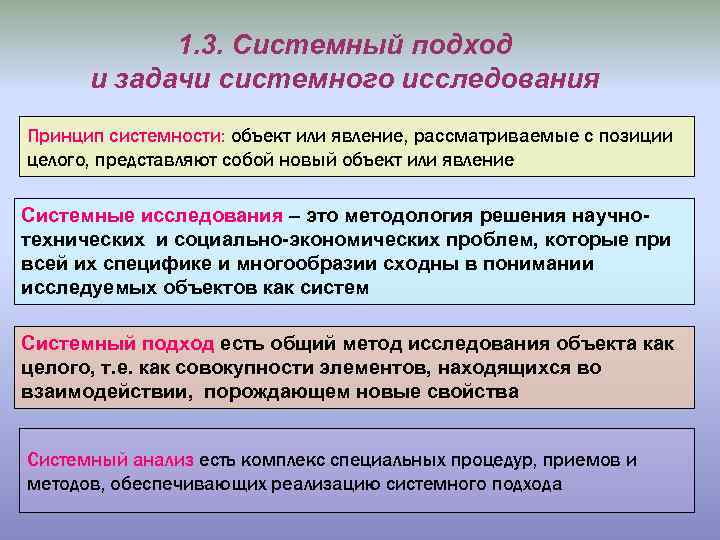 1.3. Системный подход и задачи системного исследования

Принцип системности: объект или явление, рассматриваемые с позиции целого, представляют собой новый объект или явление

Системные исследования – это методология решения научно-технических и социально-экономических проблем, которые при всей их специфике и многообразии сходны в понимании исследуемых объектов как систем

Системный подход есть общий метод исследования объекта как целого, т.е. как совокупности элементов, находящихся во взаимодействии, порождающем новые свойства

Системный анализ есть комплекс специальных процедур, приемов и методов, обеспечивающих реализацию системного подхода